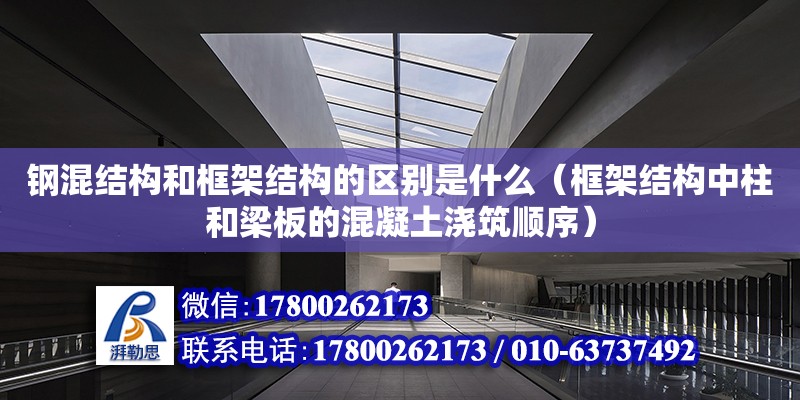 钢混结构和框架结构的区别是什么（框架结构中柱和梁板的混凝土浇筑顺序）

湃勒思

微信：17800262173

联系电话：17800262173 / 010-63737492